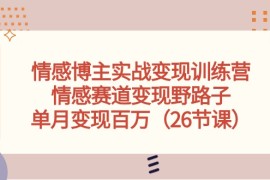 情感博主实战变现训练营
情感赛道变现野路子
单月变现百万（26节课）